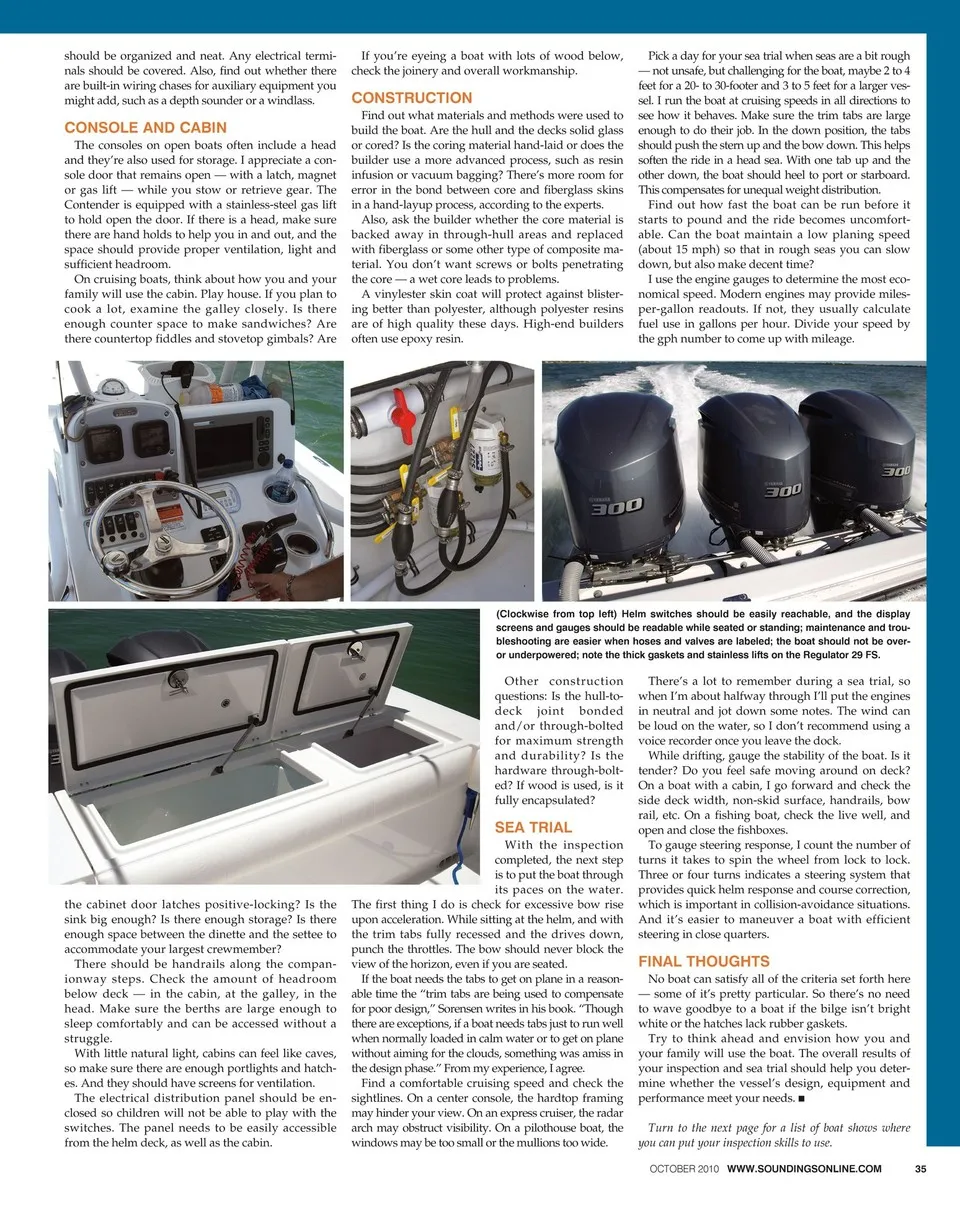 should be organized and neat. Any electrical terminals should be covered. Also, find out whether there are built-in wiring chases for auxiliary equipment you might add, such as a depth sounder or a windlass.

CONSOLE AND CABIN

The consoles on open boats often include a head and they're also used for storage. I appreciate a console door that remains open — with a latch, magnet or gas lift — while you stow or retrieve gear. The Contender is equipped with a stainless-steel gas lift to hold open the door. If there is a head, make sure there are hand holds to help you in and out, and the space should provide proper ventilation, light and sufficient headroom.

On cruising boats, think about how you and your family will use the cabin. Play house. If you plan to cook a lot, examine the galley closely. Is there enough counter space to make sandwiches? Are there countertop fiddles and stovetop gimbals? Are the cabinet door latches positive-locking? Is the sink big enough? Is there enough storage? Is there enough space between the dinette and the settee to accommodate your largest crewmember?

There should be handrails along the companionway steps. Check the amount of headroom below deck — in the cabin, at the galley, in the head. Make sure the berths are large enough to sleep comfortably and can be accessed without a struggle.

With little natural light, cabins can feel like caves, so make sure there are enough portlights and hatches. And they should have screens for ventilation.

The electrical distribution panel should be enclosed so children will not be able to play with the switches. The panel needs to be easily accessible from the helm deck, as well as the cabin.

If you're eyeing a boat with lots of wood below, check the joinery and overall workmanship.

CONSTRUCTION

Find out what materials and methods were used to build the boat. Are the hull and the decks solid glass or cored? Is the coring material hand-laid or does the builder use a more advanced process, such as resin infusion or vacuum bagging? There's more room for error in the bond between core and fiberglass skins in a hand-layup process, according to the experts.

Also, ask the builder whether the core material is backed away in through-hull areas and replaced with fiberglass or some other type of composite material. You don't want screws or bolts penetrating the core — a wet core leads to problems.

A vinylester skin coat will protect against blistering better than polyester, although polyester resins are of high quality these days. High-end builders often use epoxy resin.

Other construction questions: Is the hull-to-deck joint bonded and/or through-bolted for maximum strength and durability? Is the hardware through-bolted? If wood is used, is it fully encapsulated?

SEA TRIAL

With the inspection completed, the next step is to put the boat through its paces on the water. The first thing I do is check for excessive bow rise upon acceleration. While sitting at the helm, and with the trim tabs fully recessed and the drives down, punch the throttles. The bow should never block the view of the horizon, even if you are seated.

If the boat needs the tabs to get on plane in a reasonable time the "trim tabs are being used to compensate for poor design," Sorensen writes in his book. "Though there are exceptions, if a boat needs tabs just to run well when normally loaded in calm water or to get on plane without aiming for the clouds, something was amiss in the design phase." From my experience, I agree.

Find a comfortable cruising speed and check the sightlines. On a center console, the hardtop framing may hinder your view. On an express cruiser, the radar arch may obstruct visibility. On a pilothouse boat, the windows may be too small or the mullions too wide.

Pick a day for your sea trial when seas are a bit rough — not unsafe, but challenging for the boat, maybe 2 to 4 feet for a 20- to 30-footer and 3 to 5 feet for a larger vessel. I run the boat at cruising speeds in all directions to see how it behaves. Make sure the trim tabs are large enough to do their job. In the down position, the tabs should push the stern up and the bow down. This helps soften the ride in a head sea. With one tab up and the other down, the boat should heel to port or starboard. This compensates for unequal weight distribution.

Find out how fast the boat can be run before it starts to pound and the ride becomes uncomfortable. Can the boat maintain a low planing speed (about 15 mph) so that in rough seas you can slow down, but also make decent time?

I use the engine gauges to determine the most economical speed. Modern engines may provide miles-per-gallon readouts. If not, they usually calculate fuel use in gallons per hour. Divide your speed by the gph number to come up with mileage.

300

300

300

(Clockwise from top left) Helm switches should be easily reachable, and the display screens and gauges should be readable while seated or standing; maintenance and troubleshooting are easier when hoses and valves are labeled; the boat should not be over- or underpowered; note the thick gaskets and stainless lifts on the Regulator 29 FS.

There's a lot to remember during a sea trial, so when I'm about halfway through I'll put the engines in neutral and jot down some notes. The wind can be loud on the water, so I don't recommend using a voice recorder once you leave the dock.

While drifting, gauge the stability of the boat. Is it tender? Do you feel safe moving around on deck? On a boat with a cabin, I go forward and check the side deck width, non-skid surface, handrails, bow rail, etc. On a fishing boat, check the live well, and open and close the fishboxes.

To gauge steering response, I count the number of turns it takes to spin the wheel from lock to lock. Three or four turns indicates a steering system that provides quick helm response and course correction, which is important in collision-avoidance situations. And it's easier to maneuver a boat with efficient steering in close quarters.

FINAL THOUGHTS

No boat can satisfy all of the criteria set forth here — some of it's pretty particular. So there's no need to wave goodbye to a boat if the bilge isn't bright white or the hatches lack rubber gaskets.

Try to think ahead and envision how you and your family will use the boat. The overall results of your inspection and sea trial should help you determine whether the vessel's design, equipment and performance meet your needs. ■

Turn to the next page for a list of boat shows where you can put your inspection skills to use.

OCTOBER 2010 WWW.SOUNDINGSONLINE.COM 35